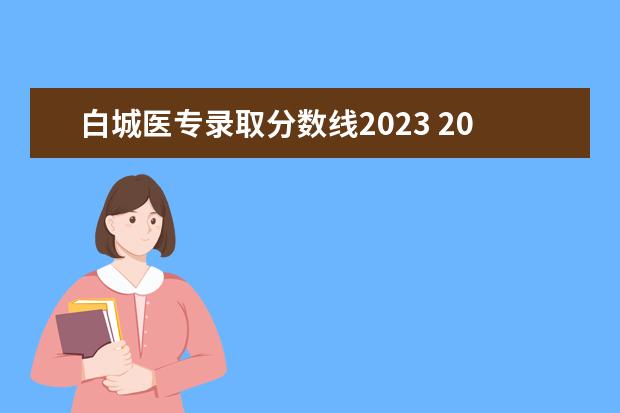 白城医专录取分数线2023 20